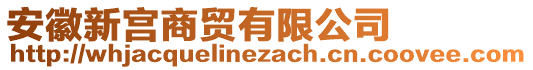 安徽新宫商贸有限公司
http://whjacquelinezach.cn.coovee.com